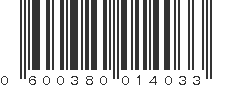 0 600380 014033